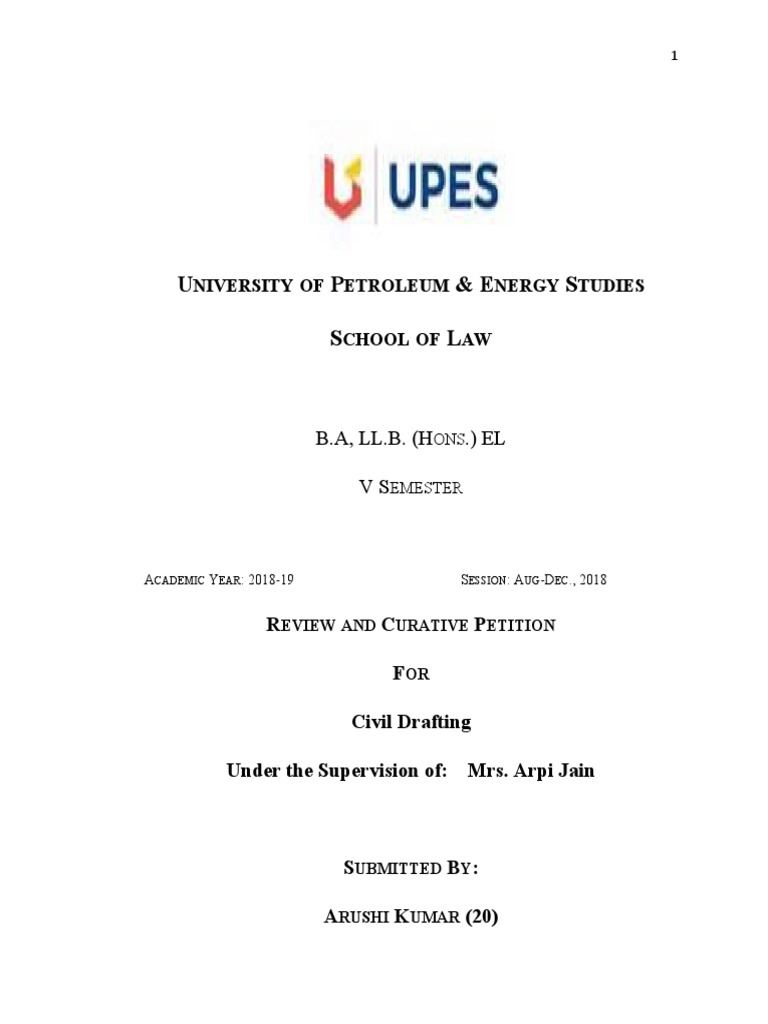 1

UPES

UNIVERSITY OF PETROLEUM & ENERGY STUDIES

SCHOOL OF LAW

B.A, LL.B. (HONS.) EL

V SEMESTER

ACADEMIC YEAR: 2018-19

SESSION: AUG-DEC., 2018

REVIEW AND CURATIVE PETITION

FOR

Civil Drafting

Under the Supervision of: Mrs. Arpi Jain

SUBMITTED BY:

ARUSHI KUMAR (20)